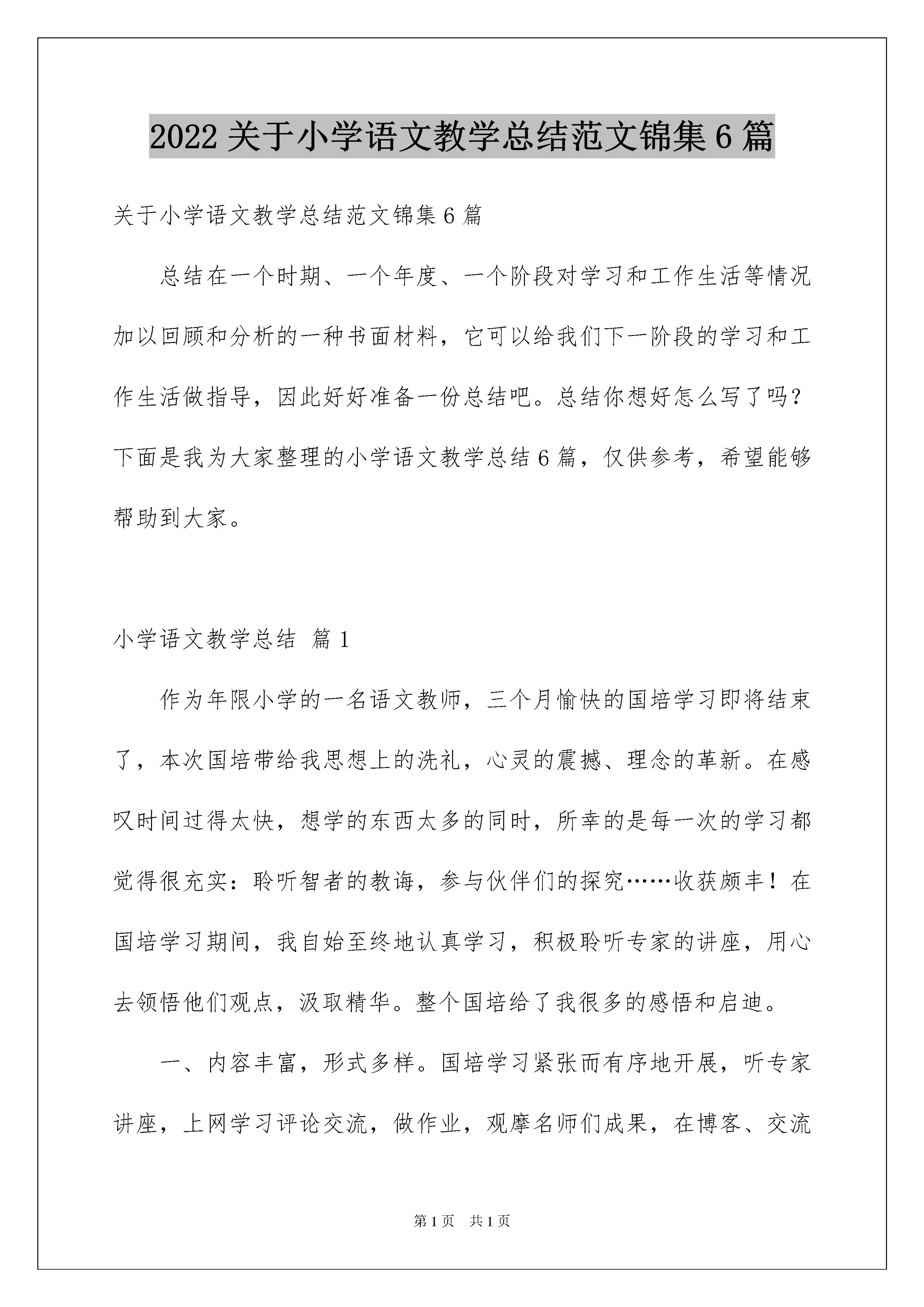 2022关于小学语文教学总结范文锦集6篇

关于小学语文教学总结范文锦集6篇

总结在一个时期、一个年度、一个阶段对学习和工作生活等情况加以回顾和分析的一种书面材料，它可以给我们下一阶段的学习和工作生活做指导，因此好好准备一份总结吧。总结你想好怎么写了吗？下面是我为大家整理的小学语文教学总结6篇，仅供参考，希望能够帮助到大家。

小学语文教学总结 篇1

作为年限小学的一名语文教师，三个月愉快的国培学习即将结束了，本次国培带给我思想上的洗礼，心灵的震撼、理念的革新。在感叹时间过得太快，想学的东西太多的同时，所幸的是每一次的学习都觉得很充实：聆听智者的教诲，参与伙伴们的探究……收获颇丰！在国培学习期间，我自始至终地认真学习，积极聆听专家的讲座，用心去领悟他们观点，汲取精华。整个国培给了我很多的感悟和启迪。

一、内容丰富，形式多样。国培学习紧张而有序地开展，听专家讲座，上网学习评论交流，做作业，观摩名师们成果，在博客、交流

第1页 共1页